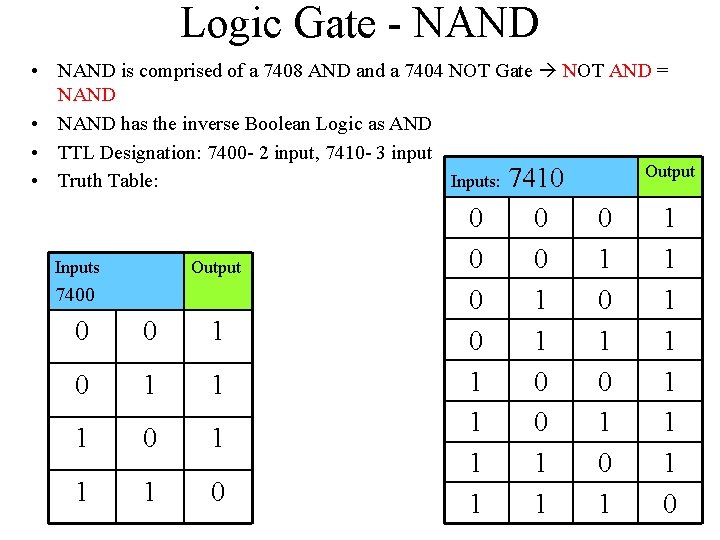 Logic Gate - NAND

• NAND is comprised of a 7408 AND and a 7404 NOT Gate → NOT AND = NAND
• NAND has the inverse Boolean Logic as AND
• TTL Designation: 7400- 2 input, 7410- 3 input
• Truth Table:

| Inputs 7400 | | Output |
|---|---|---|
| 0 | 0 | 1 |
| 0 | 1 | 1 |
| 1 | 0 | 1 |
| 1 | 1 | 0 |

| Inputs: 7410 | | | Output |
|---|---|---|---|
| 0 | 0 | 0 | 1 |
| 0 | 0 | 1 | 1 |
| 0 | 1 | 0 | 1 |
| 0 | 1 | 1 | 1 |
| 1 | 0 | 0 | 1 |
| 1 | 0 | 1 | 1 |
| 1 | 1 | 0 | 1 |
| 1 | 1 | 1 | 0 |